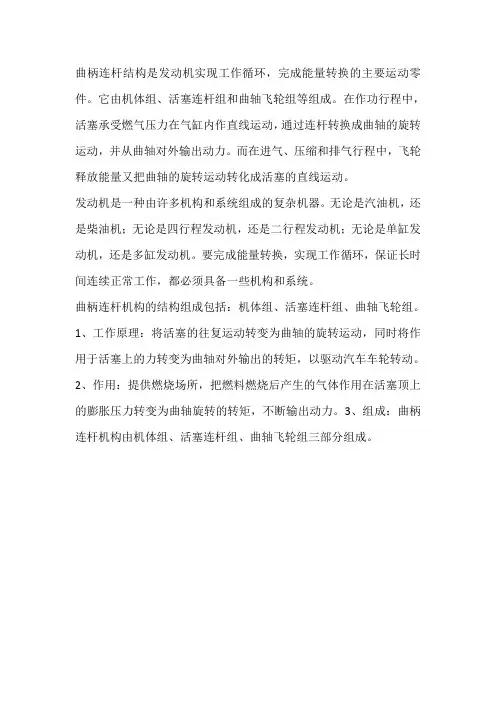 曲柄连杆结构是发动机实现工作循环，完成能量转换的主要运动零件。它由机体组、活塞连杆组和曲轴飞轮组等组成。在作功行程中，活塞承受燃气压力在气缸内作直线运动，通过连杆转换成曲轴的旋转运动，并从曲轴对外输出动力。而在进气、压缩和排气行程中，飞轮释放能量又把曲轴的旋转运动转化成活塞的直线运动。

发动机是一种由许多机构和系统组成的复杂机器。无论是汽油机，还是柴油机；无论是四行程发动机，还是二行程发动机；无论是单缸发动机，还是多缸发动机。要完成能量转换，实现工作循环，保证长时间连续正常工作，都必须具备一些机构和系统。

曲柄连杆机构的结构组成包括：机体组、活塞连杆组、曲轴飞轮组。

1、工作原理：将活塞的往复运动转变为曲轴的旋转运动，同时将作用于活塞上的力转变为曲轴对外输出的转矩，以驱动汽车车轮转动。

2、作用：提供燃烧场所，把燃料燃烧后产生的气体作用在活塞顶上的膨胀压力转变为曲轴旋转的转矩，不断输出动力。3、组成：曲柄连杆机构由机体组、活塞连杆组、曲轴飞轮组三部分组成。